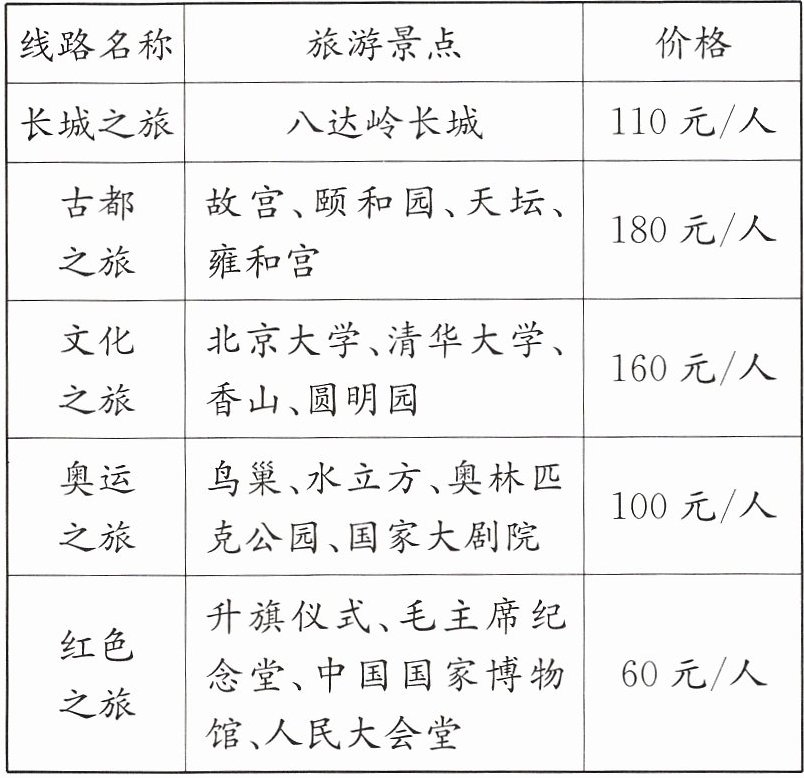 | 线路名称 | 旅游景点 | 价格 |
|---|---|---|
| 长城之旅 | 八达岭长城 | 110元/人 |
| 古都之旅 | 故宫、颐和园、天坛、雍和宫 | 180元/人 |
| 文化之旅 | 北京大学、清华大学、香山、圆明园 | 160元/人 |
| 奥运之旅 | 鸟巢、水立方、奥林匹克公园、国家大剧院 | 100元/人 |
| 红色之旅 | 升旗仪式、毛主席纪念堂、中国国家博物馆、人民大会堂 | 60元/人 |